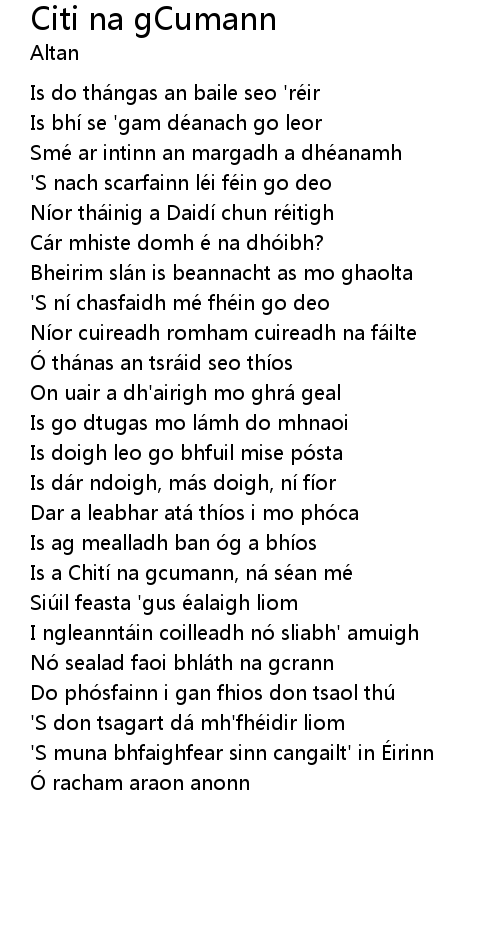 Citi na gCumann
Altan

Is do thángas an baile seo 'réir
Is bhí se 'gam déanach go leor
Smé ar intinn an margadh a dhéanamh
'S nach scarfainn léi féin go deo
Níor tháinig a Daidí chun réitigh
Cár mhiste domh é na dhóibh?
Bheirim slán is beannacht as mo ghaolta
'S ní chasfaidh mé fhéin go deo
Níor cuireadh romham cuireadh na fáilte
Ó thánas an tsráid seo thíos
On uair a dh'airigh mo ghrá geal
Is go dtugas mo lámh do mhnaoi
Is doigh leo go bhfuil mise pósta
Is dár ndoigh, más doigh, ní fíor
Dar a leabhar atá thíos i mo phóca
Is ag mealladh ban óg a bhíos
Is a Chití na gcumann, ná séan mé
Siúil feasta 'gus éalaigh liom
I ngleanntáin coilleadh nó sliabh' amuigh
Nó sealad faoi bhláth na gcrann
Do phósfainn i gan fhios don tsaol thú
'S don tsagart dá mh'fhéidir liom
'S muna bhfaighfear sinn cangailt' in Éirinn
Ó racham araon anonn